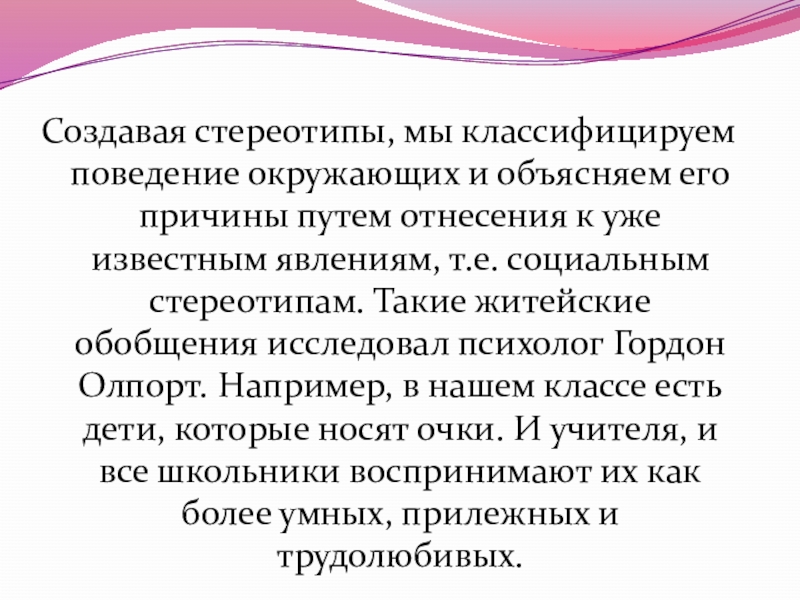 Создавая стереотипы, мы классифицируем поведение окружающих и объясняем его причины путем отнесения к уже известным явлениям, т.е. социальным стереотипам. Такие житейские обобщения исследовал психолог Гордон Олпорт. Например, в нашем классе есть дети, которые носят очки. И учителя, и все школьники воспринимают их как более умных, прилежных и трудолюбивых.